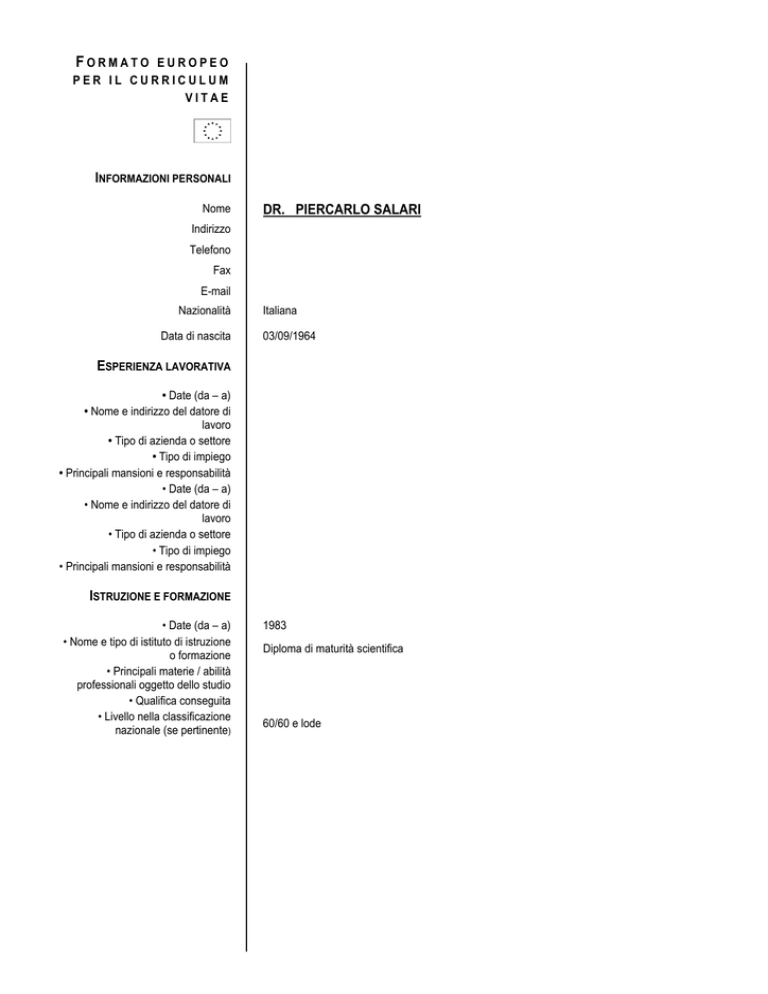 FORMATO EUROPEO PER IL CURRICULUM VITAE

INFORMAZIONI PERSONALI

Nome DR. PIERCARLO SALARI
Indirizzo
Telefono
Fax
E-mail
Nazionalità Italiana
Data di nascita 03/09/1964

ESPERIENZA LAVORATIVA

• Date (da – a)
• Nome e indirizzo del datore di lavoro
• Tipo di azienda o settore
• Tipo di impiego
• Principali mansioni e responsabilità
• Date (da – a)
• Nome e indirizzo del datore di lavoro
• Tipo di azienda o settore
• Tipo di impiego
• Principali mansioni e responsabilità

ISTRUZIONE E FORMAZIONE

• Date (da – a) 1983
• Nome e tipo di istituto di istruzione o formazione Diploma di maturità scientifica
• Principali materie / abilità professionali oggetto dello studio
• Qualifica conseguita
• Livello nella classificazione nazionale (se pertinente) 60/60 e lode